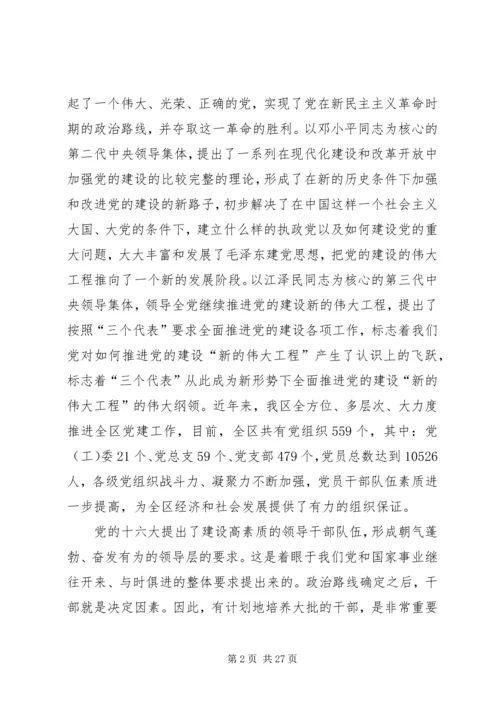 起了一个伟大、光荣、正确的党，实现了党在新民主主义革命时期的政治路线，并夺取这一革命的胜利。以邓小平同志为核心的第二代中央领导集体，提出了一系列在现代化建设和改革开放中加强党的建设的比较完整的理论，形成了在新的历史条件下加强和改进党的建设的新路子，初步解决了在中国这样一个社会主义大国、大党的条件下，建立什么样的执政党以及如何建设党的重大问题，大大丰富和发展了毛泽东建党思想，把党的建设的伟大工程推向了一个新的发展阶段。以江泽民同志为核心的第三代中央领导集体，领导全党继续推进党的建设新的伟大工程，提出了按照“三个代表”要求全面推进党的建设各项工作，标志着我们党对如何推进党的建设“新的伟大工程”产生了认识上的飞跃，标志着“三个代表”从此成为新形势下全面推进党的建设“新的伟大工程”的伟大纲领。近年来，我区全方位、多层次、大力度推进全区党建工作，目前，全区共有党组织559个，其中：党（工）委21个、党总支59个、党支部479个，党员总数达到10526人，各级党组织战斗力、凝聚力不断加强，党员干部队伍素质进一步提高，为全区经济和社会发展提供了有力的组织保证。

党的十六大提出了建设高素质的领导干部队伍，形成朝气蓬勃、奋发有为的领导层的要求。这是着眼于我们党和国家事业继往开来、与时俱进的整体要求提出来的。政治路线确定之后，干部就是决定因素。因此，有计划地培养大批的干部，是非常重要

第2页 共27页